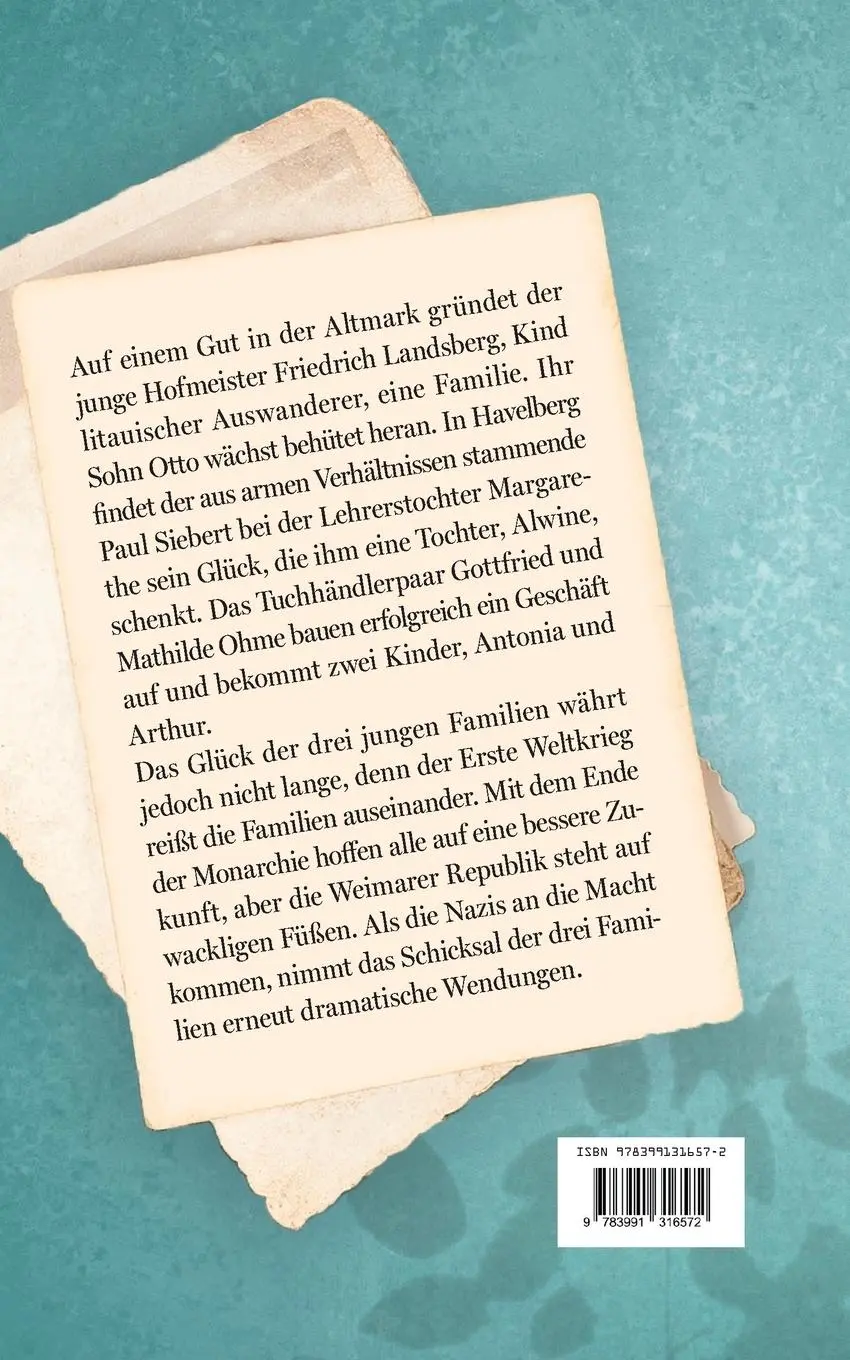 Auf einem Gut in der Altmark gründet der junge Hofmeister Friedrich Landsberg, Kind litauischer Auswanderer, eine Familie. Ihr Sohn Otto wächst behütet heran. In Havelberg findet der aus armen Verhältnissen stammende Paul Siebert bei der Lehrerstochter Margarethe sein Glück, die ihm eine Tochter, Alwine, schenkt. Das Tuchhändlerpaar Gottfried und Mathilde Ohme bauen erfolgreich ein Geschäft auf und bekommt zwei Kinder, Antonia und Arthur.
Das Glück der drei jungen Familien währt jedoch nicht lange, denn der Erste Weltkrieg reißt die Familien auseinander. Mit dem Ende der Monarchie hoffen alle auf eine bessere Zukunft, aber die Weimarer Republik steht auf wackligen Füßen. Als die Nazis an die Macht kommen, nimmt das Schicksal der drei Familien erneut dramatische Wendungen.

ISBN 978399131657-2

9 783991 316572